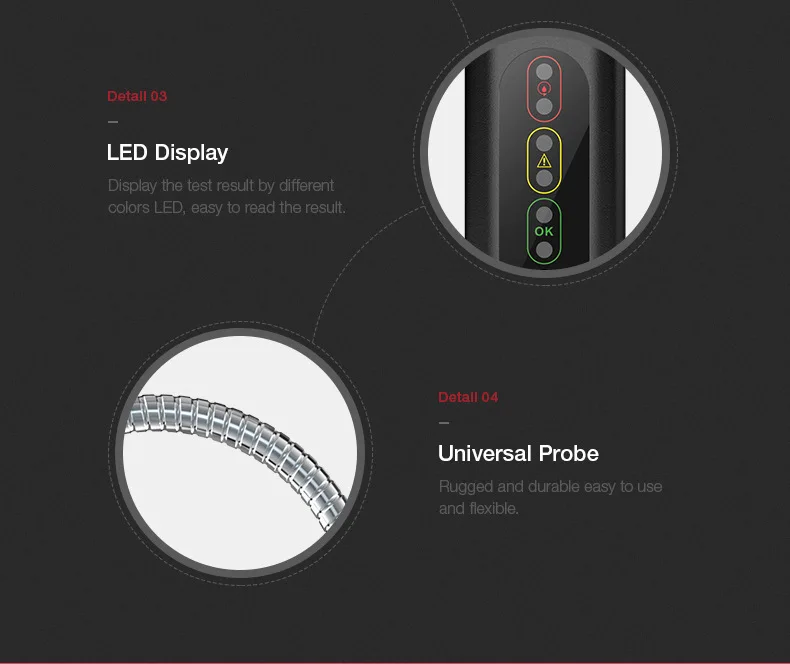 Detail 03

-

LED Display

Display the test result by different colors LED, easy to read the result.

OK

Detail 04

-

Universal Probe

Rugged and durable easy to use and flexible.